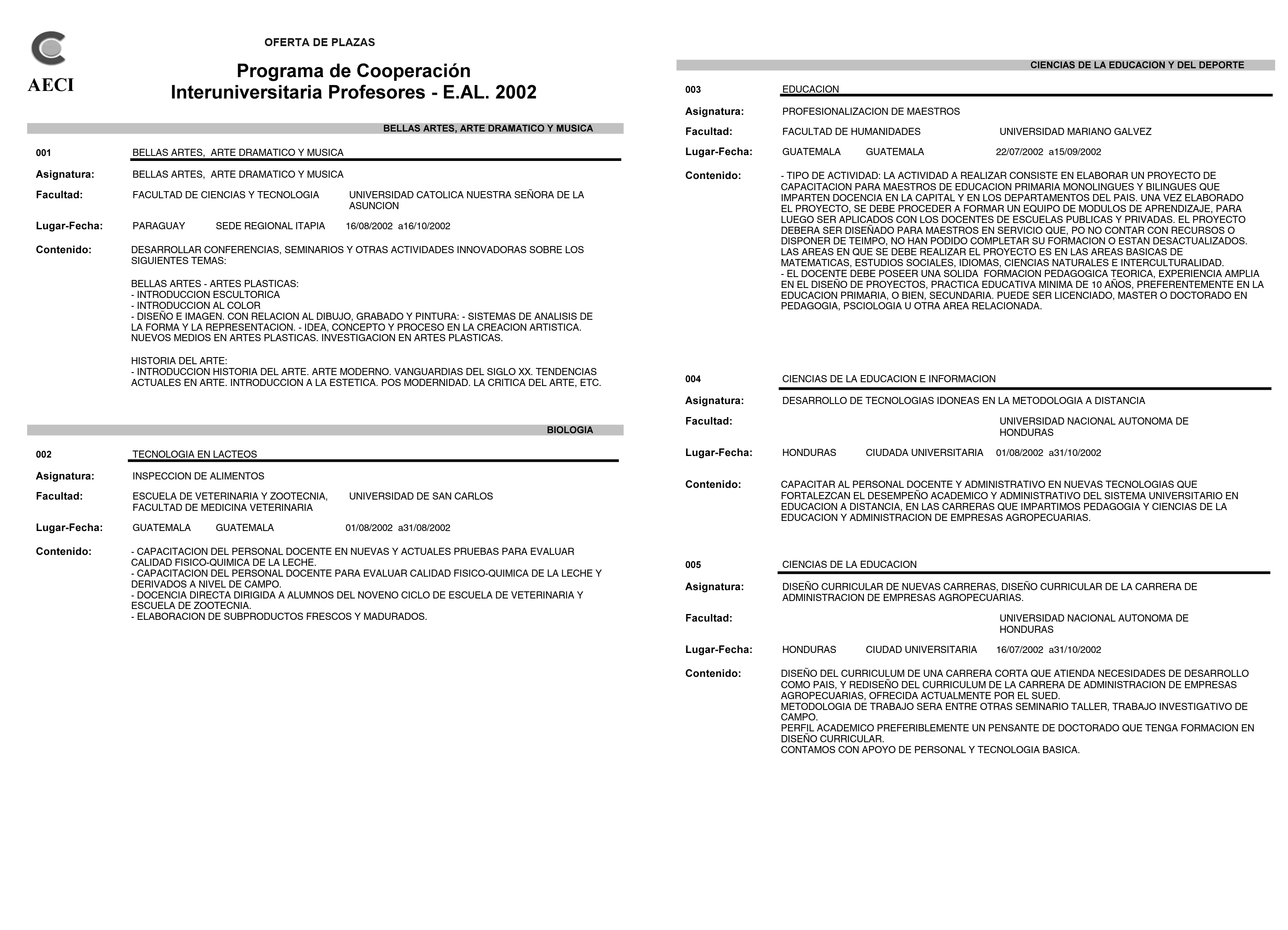 AECI

OFERTA DE PLAZAS

Programa de Cooperación Interuniversitaria Profesores - E.AL. 2002

BELLAS ARTES, ARTE DRAMATICO Y MUSICA

001 BELLAS ARTES, ARTE DRAMATICO Y MUSICA

Asignatura: BELLAS ARTES, ARTE DRAMATICO Y MUSICA

Facultad: FACULTAD DE CIENCIAS Y TECNOLOGIA UNIVERSIDAD CATOLICA NUESTRA SEÑORA DE LA ASUNCION

Lugar-Fecha: PARAGUAY SEDE REGIONAL ITAPIA 16/08/2002 a16/10/2002

Contenido: DESARROLLAR CONFERENCIAS, SEMINARIOS Y OTRAS ACTIVIDADES INNOVADORAS SOBRE LOS SIGUIENTES TEMAS:

BELLAS ARTES - ARTES PLASTICAS:
- INTRODUCCION ESCULTORICA
- INTRODUCCION AL COLOR
- DISEÑO E IMAGEN. CON RELACION AL DIBUJO, GRABADO Y PINTURA: - SISTEMAS DE ANALISIS DE LA FORMA Y LA REPRESENTACION. - IDEA, CONCEPTO Y PROCESO EN LA CREACION ARTISTICA. NUEVOS MEDIOS EN ARTES PLASTICAS. INVESTIGACION EN ARTES PLASTICAS.

HISTORIA DEL ARTE:
- INTRODUCCION HISTORIA DEL ARTE. ARTE MODERNO. VANGUARDIAS DEL SIGLO XX. TENDENCIAS ACTUALES EN ARTE. INTRODUCCION A LA ESTETICA. POS MODERNIDAD. LA CRITICA DEL ARTE, ETC.

BIOLOGIA

002 TECNOLOGIA EN LACTEOS

Asignatura: INSPECCION DE ALIMENTOS

Facultad: ESCUELA DE VETERINARIA Y ZOOTECNIA, FACULTAD DE MEDICINA VETERINARIA UNIVERSIDAD DE SAN CARLOS

Lugar-Fecha: GUATEMALA GUATEMALA 01/08/2002 a31/08/2002

Contenido: - CAPACITACION DEL PERSONAL DOCENTE EN NUEVAS Y ACTUALES PRUEBAS PARA EVALUAR CALIDAD FISICO-QUIMICA DE LA LECHE.
- CAPACITACION DEL PERSONAL DOCENTE PARA EVALUAR CALIDAD FISICO-QUIMICA DE LA LECHE Y DERIVADOS A NIVEL DE CAMPO.
- DOCENCIA DIRECTA DIRIGIDA A ALUMNOS DEL NOVENO CICLO DE ESCUELA DE VETERINARIA Y ESCUELA DE ZOOTECNIA.
- ELABORACION DE SUBPRODUCTOS FRESCOS Y MADURADOS.

CIENCIAS DE LA EDUCACION Y DEL DEPORTE

003 EDUCACION

Asignatura: PROFESIONALIZACION DE MAESTROS

Facultad: FACULTAD DE HUMANIDADES UNIVERSIDAD MARIANO GALVEZ

Lugar-Fecha: GUATEMALA GUATEMALA 22/07/2002 a15/09/2002

Contenido: - TIPO DE ACTIVIDAD: LA ACTIVIDAD A REALIZAR CONSISTE EN ELABORAR UN PROYECTO DE CAPACITACION PARA MAESTROS DE EDUCACION PRIMARIA MONOLINGUES Y BILINGUES QUE IMPARTEN DOCENCIA EN LA CAPITAL Y EN LOS DEPARTAMENTOS DEL PAIS. UNA VEZ ELABORADO EL PROYECTO, SE DEBE PROCEDER A FORMAR UN EQUIPO DE MODULOS DE APRENDIZAJE, PARA LUEGO SER APLICADOS CON LOS DOCENTES DE ESCUELAS PUBLICAS Y PRIVADAS. EL PROYECTO DEBERA SER DISEÑADO PARA MAESTROS EN SERVICIO QUE, PO NO CONTAR CON RECURSOS O DISPONER DE TEIMPO, NO HAN PODIDO COMPLETAR SU FORMACION O ESTAN DESACTUALIZADOS. LAS AREAS EN QUE SE DEBE REALIZAR EL PROYECTO ES EN LAS AREAS BASICAS DE MATEMATICAS, ESTUDIOS SOCIALES, IDIOMAS, CIENCIAS NATURALES E INTERCULTURALIDAD.
- EL DOCENTE DEBE POSEER UNA SOLIDA FORMACION PEDAGOGICA TEORICA, EXPERIENCIA AMPLIA EN EL DISEÑO DE PROYECTOS, PRACTICA EDUCATIVA MINIMA DE 10 AÑOS, PREFERENTEMENTE EN LA EDUCACION PRIMARIA, O BIEN, SECUNDARIA. PUEDE SER LICENCIADO, MASTER O DOCTORADO EN PEDAGOGIA, PSCIOLOGIA U OTRA AREA RELACIONADA.

004 CIENCIAS DE LA EDUCACION E INFORMACION

Asignatura: DESARROLLO DE TECNOLOGIAS IDONEAS EN LA METODOLOGIA A DISTANCIA

Facultad: UNIVERSIDAD NACIONAL AUTONOMA DE HONDURAS

Lugar-Fecha: HONDURAS CIUDADA UNIVERSITARIA 01/08/2002 a31/10/2002

Contenido: CAPACITAR AL PERSONAL DOCENTE Y ADMINISTRATIVO EN NUEVAS TECNOLOGIAS QUE FORTALEZCAN EL DESEMPEÑO ACADEMICO Y ADMINISTRATIVO DEL SISTEMA UNIVERSITARIO EN EDUCACION A DISTANCIA, EN LAS CARRERAS QUE IMPARTIMOS PEDAGOGIA Y CIENCIAS DE LA EDUCACION Y ADMINISTRACION DE EMPRESAS AGROPECUARIAS.

005 CIENCIAS DE LA EDUCACION

Asignatura: DISEÑO CURRICULAR DE NUEVAS CARRERAS, DISEÑO CURRICULAR DE LA CARRERA DE ADMINISTRACION DE EMPRESAS AGROPECUARIAS.

Facultad: UNIVERSIDAD NACIONAL AUTONOMA DE HONDURAS

Lugar-Fecha: HONDURAS CIUDAD UNIVERSITARIA 16/07/2002 a31/10/2002

Contenido: DISEÑO DEL CURRICULUM DE UNA CARRERA CORTA QUE ATIENDA NECESIDADES DE DESARROLLO COMO PAIS, Y REDISEÑO DEL CURRICULUM DE LA CARRERA DE ADMINISTRACION DE EMPRESAS AGROPECUARIAS, OFRECIDA ACTUALMENTE POR EL SUED.
METODOLOGIA DE TRABAJO SERA ENTRE OTRAS SEMINARIO TALLER, TRABAJO INVESTIGATIVO DE CAMPO.
PERFIL ACADEMICO PREFERIBLEMENTE UN PENSANTE DE DOCTORADO QUE TENGA FORMACION EN DISEÑO CURRICULAR.
CONTAMOS CON APOYO DE PERSONAL Y TECNOLOGIA BASICA.